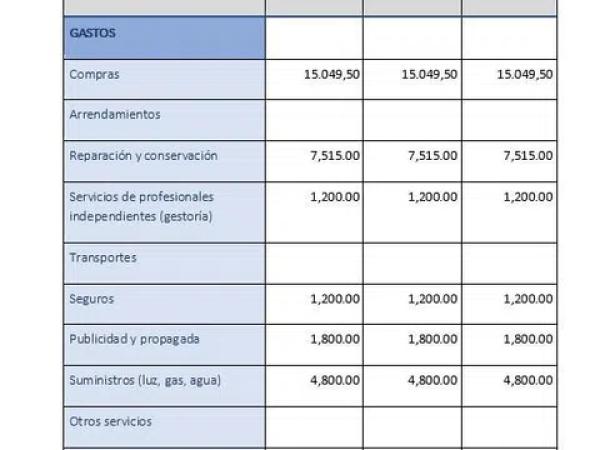 | GASTOS | | | |
|---|---|---|---|
| Compras | 15.049,50 | 15.049,50 | 15.049,50 |
| Arrendamientos | | | |
| Reparación y conservación | 7,515.00 | 7,515.00 | 7,515.00 |
| Servicios de profesionales independientes (gestoría) | 1,200.00 | 1,200.00 | 1,200.00 |
| Transportes | | | |
| Seguros | 1,200.00 | 1,200.00 | 1,200.00 |
| Publicidad y propagada | 1,800.00 | 1,800.00 | 1,800.00 |
| Suministros (luz, gas, agua) | 4,800.00 | 4,800.00 | 4,800.00 |
| Otros servicios | | | |